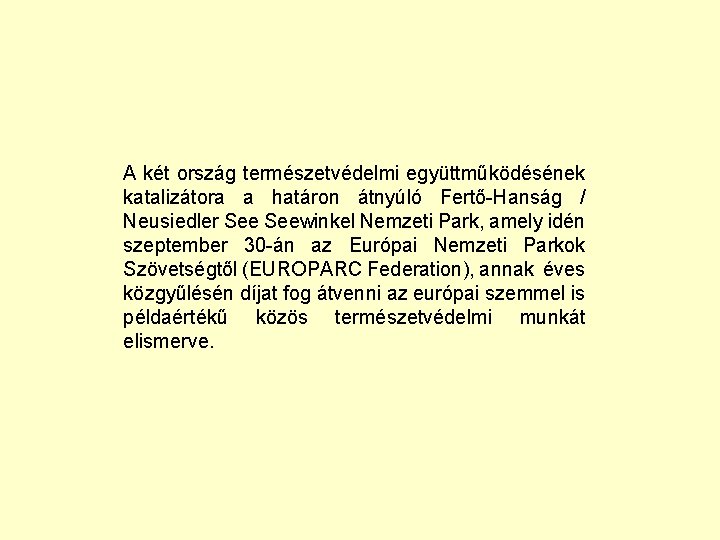 A két ország természetvédelmi együttműködésének katalizátora a határon átnyúló Fertő-Hanság / Neusiedler See Seewinkel Nemzeti Park, amely idén szeptember 30-án az Európai Nemzeti Parkok Szövetségtől (EUROPARC Federation), annak éves közgyűlésén díjat fog átvenni az európai szemmel is példaértékű közös természetvédelmi munkát elismerve.